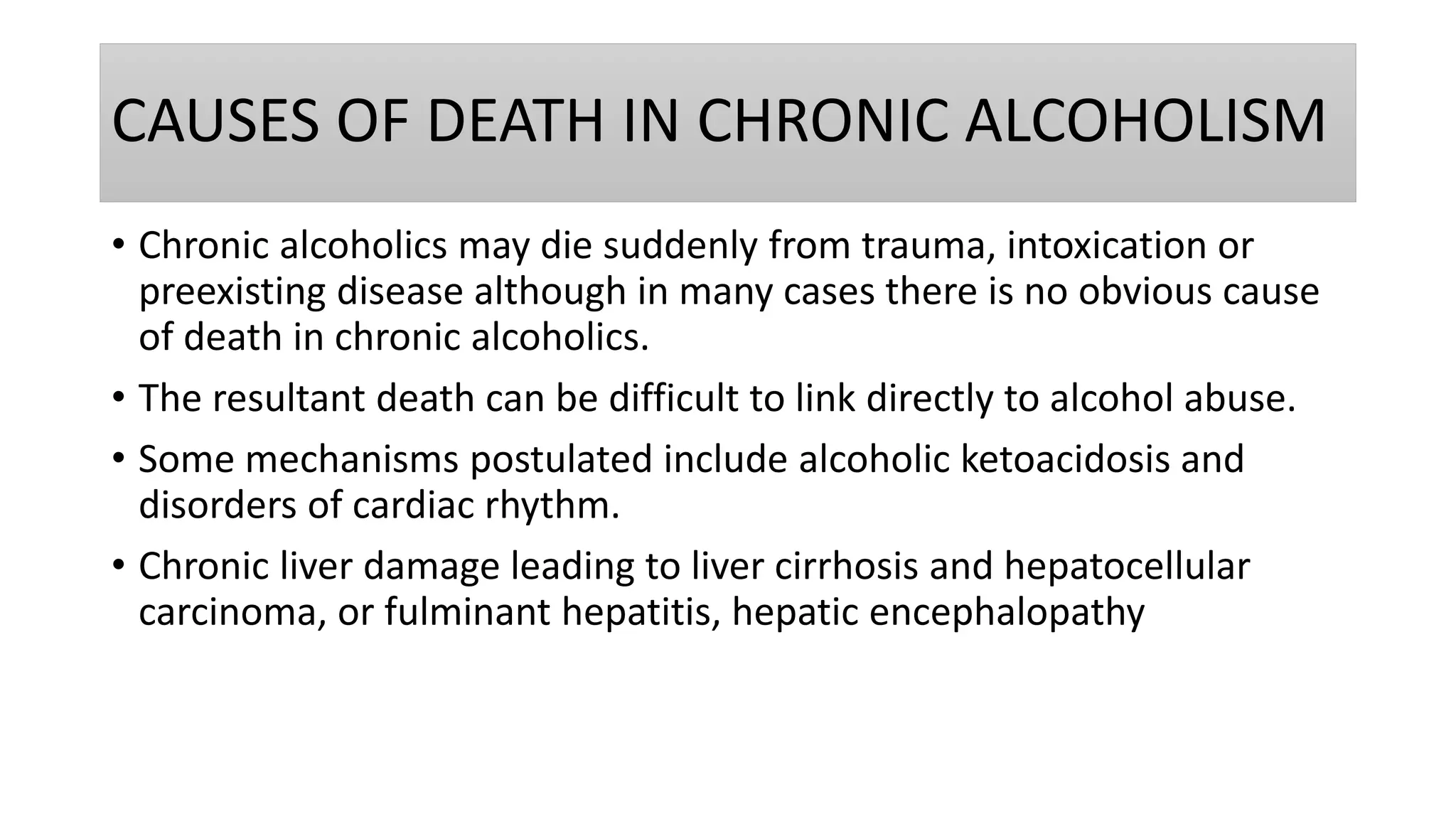 CAUSES OF DEATH IN CHRONIC ALCOHOLISM

• Chronic alcoholics may die suddenly from trauma, intoxication or preexisting disease although in many cases there is no obvious cause of death in chronic alcoholics.

• The resultant death can be difficult to link directly to alcohol abuse.

• Some mechanisms postulated include alcoholic ketoacidosis and disorders of cardiac rhythm.

• Chronic liver damage leading to liver cirrhosis and hepatocellular carcinoma, or fulminant hepatitis, hepatic encephalopathy